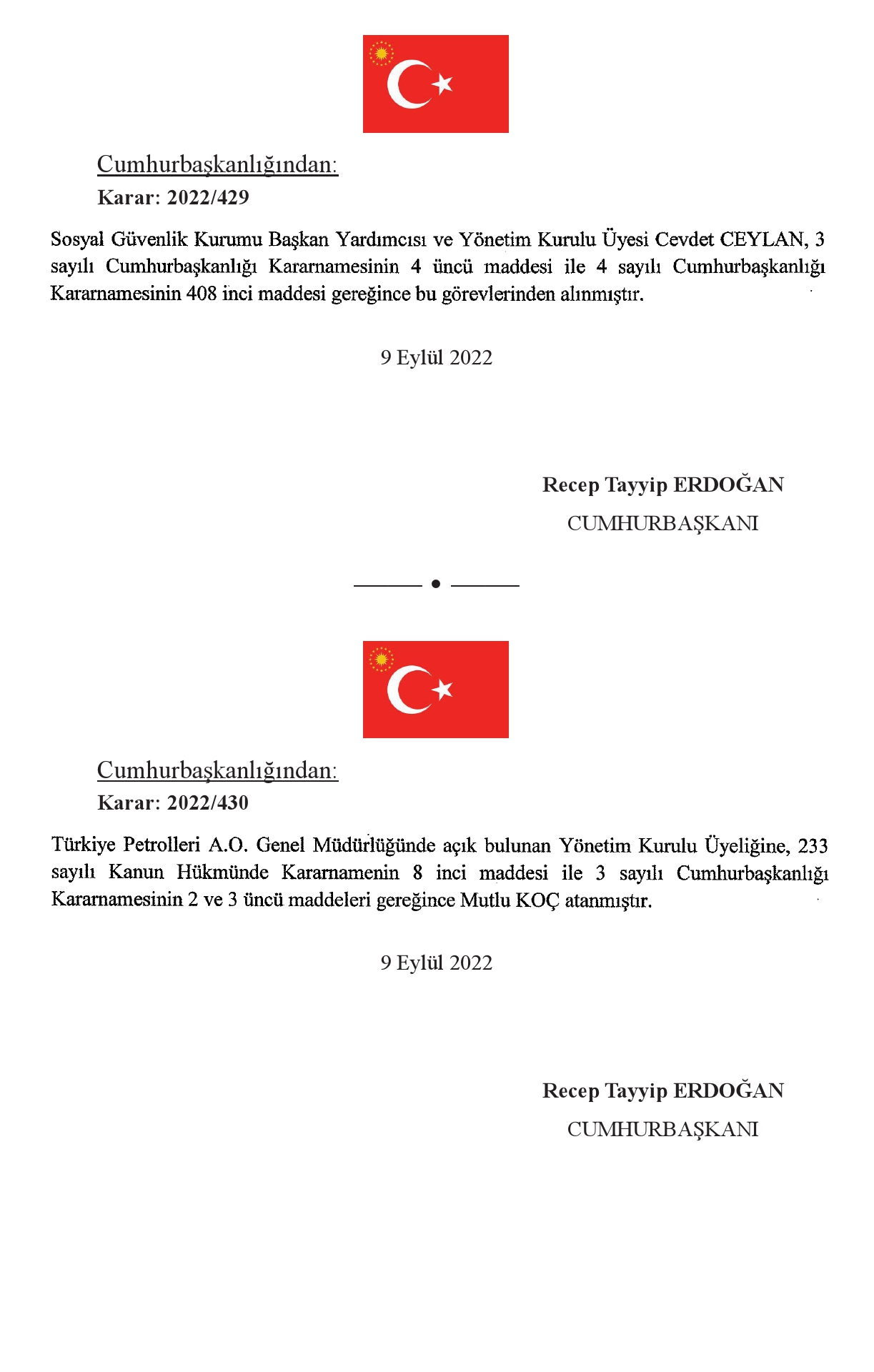 Cumhurbaşkanlığından:

Karar: 2022/429

Sosyal Güvenlik Kurumu Başkan Yardımcısı ve Yönetim Kurulu Üyesi Cevdet CEYLAN, 3 sayılı Cumhurbaşkanlığı Kararnamesinin 4 üncü maddesi ile 4 sayılı Cumhurbaşkanlığı Kararnamesinin 408 inci maddesi gereğince bu görevlerinden alınmıştır.

9 Eylül 2022

Recep Tayyip ERDOĞAN
CUMHURBAŞKANI

Cumhurbaşkanlığından:

Karar: 2022/430

Türkiye Petrolleri A.O. Genel Müdürlüğünde açık bulunan Yönetim Kurulu Üyeliğine, 233 sayılı Kanun Hükmünde Kararnamenin 8 inci maddesi ile 3 sayılı Cumhurbaşkanlığı Kararnamesinin 2 ve 3 üncü maddeleri gereğince Mutlu KOÇ atanmıştır.

9 Eylül 2022

Recep Tayyip ERDOĞAN
CUMHURBAŞKANI